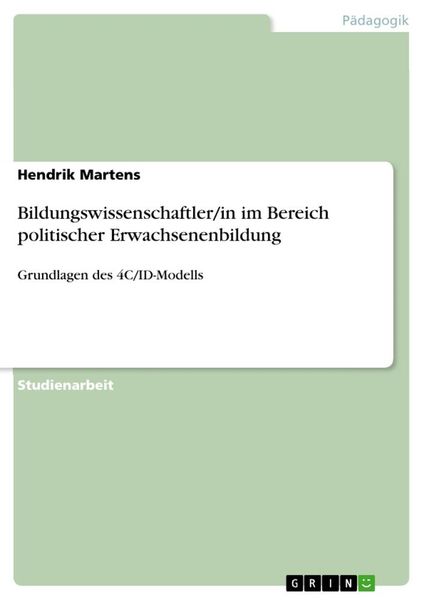 Pädagogik

Hendrik Martens

Bildungswissenschaftler/in im Bereich politischer Erwachsenenbildung

Grundlagen des 4C/ID-Modells

Studienarbeit

GRIN